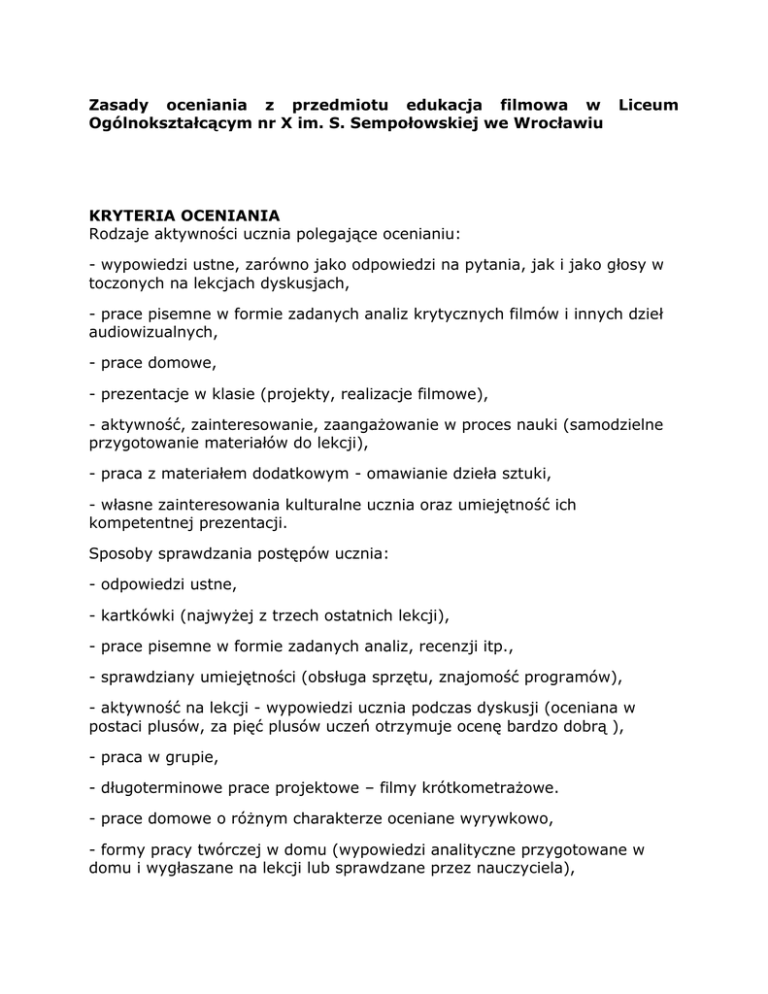 Zasady oceniania z przedmiotu edukacja filmowa w Liceum Ogólnokształcącym nr X im. S. Sempołowskiej we Wrocławiu

KRYTERIA OCENIANIA
Rodzaje aktywności ucznia polegające ocenianiu:

- wypowiedzi ustne, zarówno jako odpowiedzi na pytania, jak i jako głosy w toczonych na lekcjach dyskusjach,

- prace pisemne w formie zadanych analiz krytycznych filmów i innych dzieł audiowizualnych,

- prace domowe,

- prezentacje w klasie (projekty, realizacje filmowe),

- aktywność, zainteresowanie, zaangażowanie w proces nauki (samodzielne przygotowanie materiałów do lekcji),

- praca z materiałem dodatkowym - omawianie dzieła sztuki,

- własne zainteresowania kulturalne ucznia oraz umiejętność ich kompetentnej prezentacji.

Sposoby sprawdzania postępów ucznia:

- odpowiedzi ustne,

- kartkówki (najwyżej z trzech ostatnich lekcji),

- prace pisemne w formie zadanych analiz, recenzji itp.,

- sprawdziany umiejętności (obsługa sprzętu, znajomość programów),

- aktywność na lekcji - wypowiedzi ucznia podczas dyskusji (oceniana w postaci plusów, za pięć plusów uczeń otrzymuje ocenę bardzo dobrą ),

- praca w grupie,

- długoterminowe prace projektowe – filmy krótkometrażowe.

- prace domowe o różnym charakterze oceniane wyrywkowo,

- formy pracy twórczej w domu (wypowiedzi analityczne przygotowane w domu i wygłaszane na lekcji lub sprawdzane przez nauczyciela),